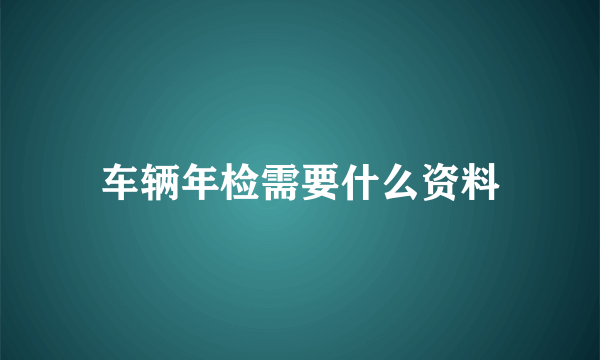 车辆年检需要什么资料